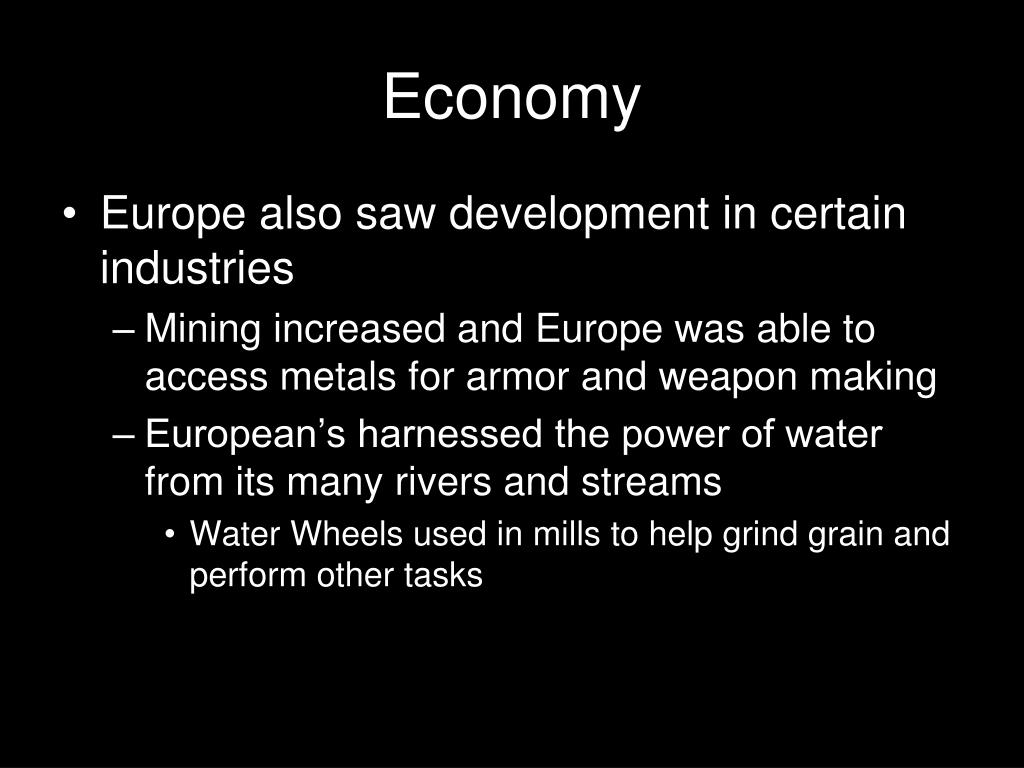 Economy

• Europe also saw development in certain industries
– Mining increased and Europe was able to access metals for armor and weapon making
– European’s harnessed the power of water from its many rivers and streams
• Water Wheels used in mills to help grind grain and perform other tasks